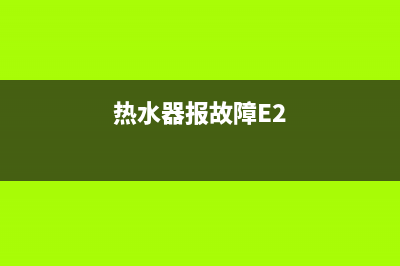 热水器报故障E2